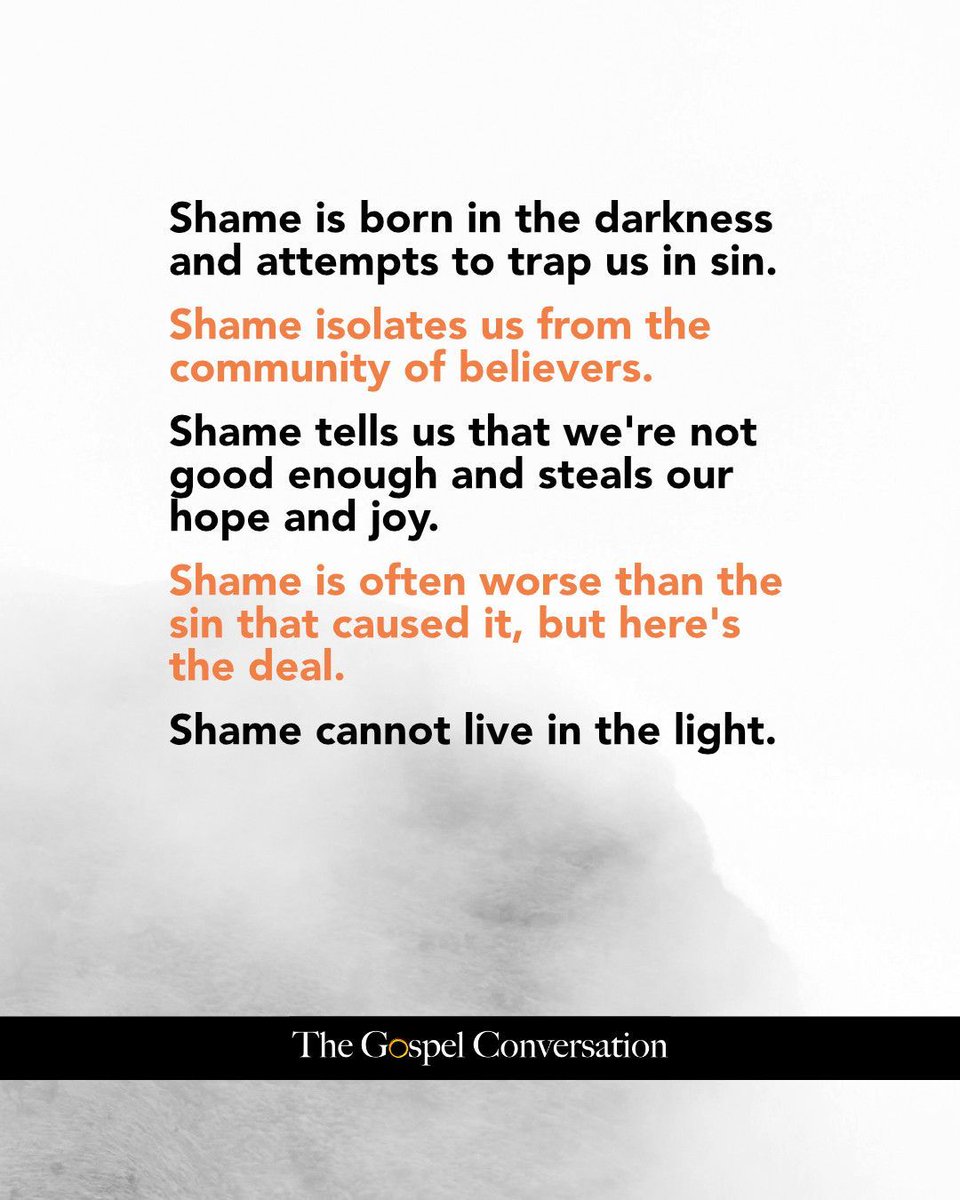 Shame is born in the darkness and attempts to trap us in sin.

Shame isolates us from the community of believers.

Shame tells us that we're not good enough and steals our hope and joy.

Shame is often worse than the sin that caused it, but here's the deal.

Shame cannot live in the light.

The Gospel Conversation